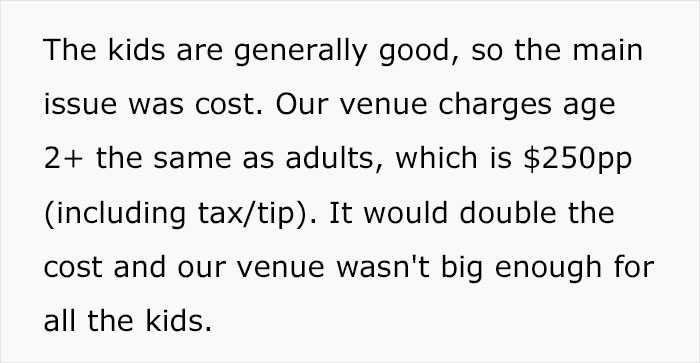 The kids are generally good, so the main issue was cost. Our venue charges age 2+ the same as adults, which is \$250pp (including tax/tip). It would double the cost and our venue wasn't big enough for all the kids.